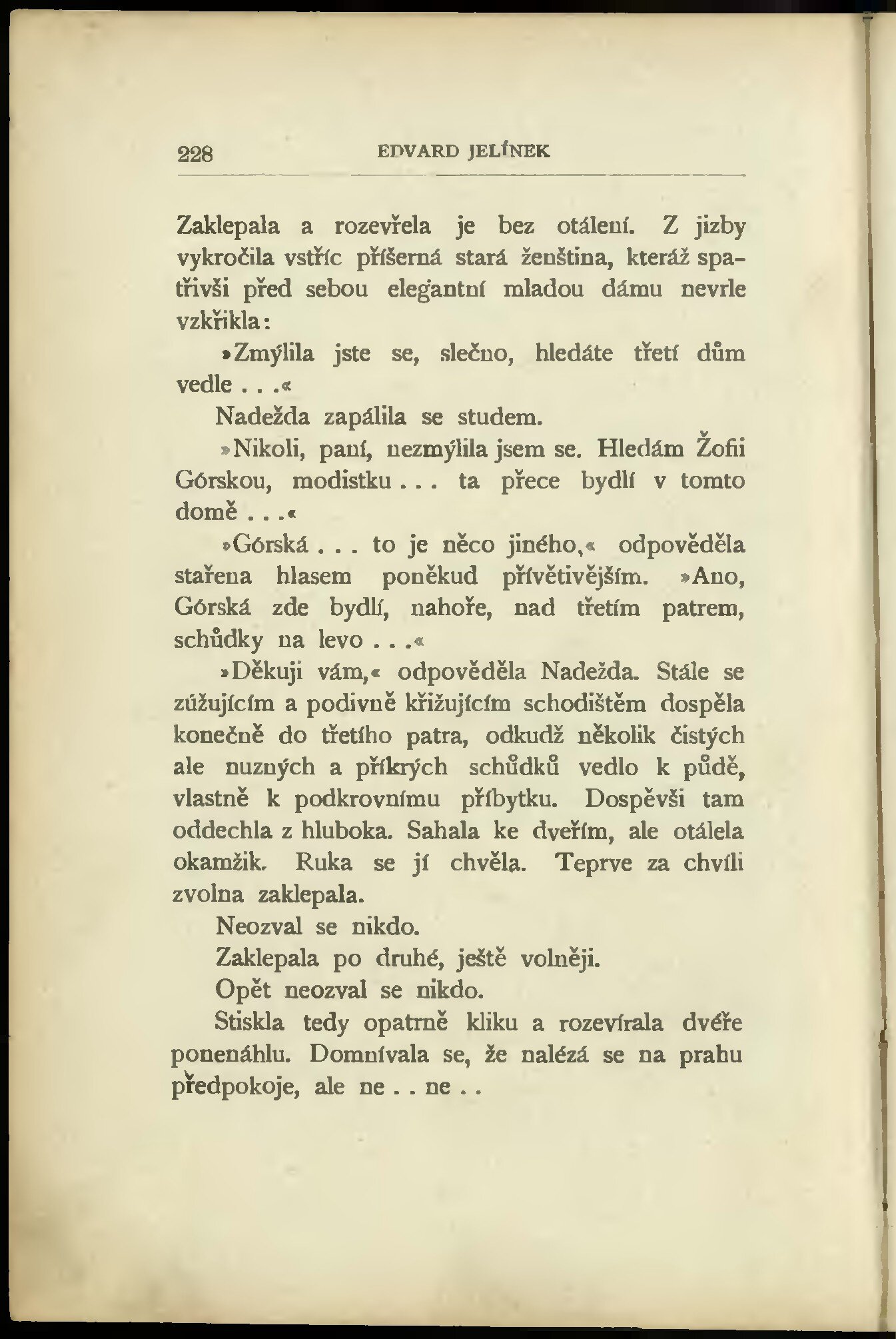 228 EDVARD JELÍNEK

Zaklepala a rozevřela je bez otálení. Z jizby vykročila vstříc příšerná stará ženština, kteráž spatřivši před sebou elegantní mladou dámu nevrle vzkřikla:

»Zmýlila jste se, slečno, hledáte třetí dům vedle . . .«

Nadežda zapálila se studem.

»Nikoli, paní, nezmýlila jsem se. Hledám Žofii Górskou, modistku . . . ta přece bydlí v tomto domě . . .«

»Górská . . . to je něco jiného,« odpověděla stařena hlasem poněkud přívětivějším. »Ano, Górská zde bydlí, nahoře, nad třetím patrem, schůdky na levo . . .«

»Děkuji vám,« odpověděla Nadežda. Stále se zúžujícím a podivně křižujícím schodištěm dospěla konečně do třetího patra, odkudž několik čistých ale nuzných a příkrých schůdků vedlo k půdě, vlastně k podkrovnímu příbytku. Dospěvši tam oddechla z hluboka. Sahala ke dveřím, ale otálela okamžik. Ruka se jí chvěla. Teprve za chvíli zvolna zaklepala.

Neozval se nikdo.

Zaklepala po druhé, ještě volněji.

Opět neozval se nikdo.

Stiskla tedy opatrně kliku a rozevírala dvéře ponenáhlu. Domnívala se, že nalézá se na prahu předpokoje, ale ne . . ne . .